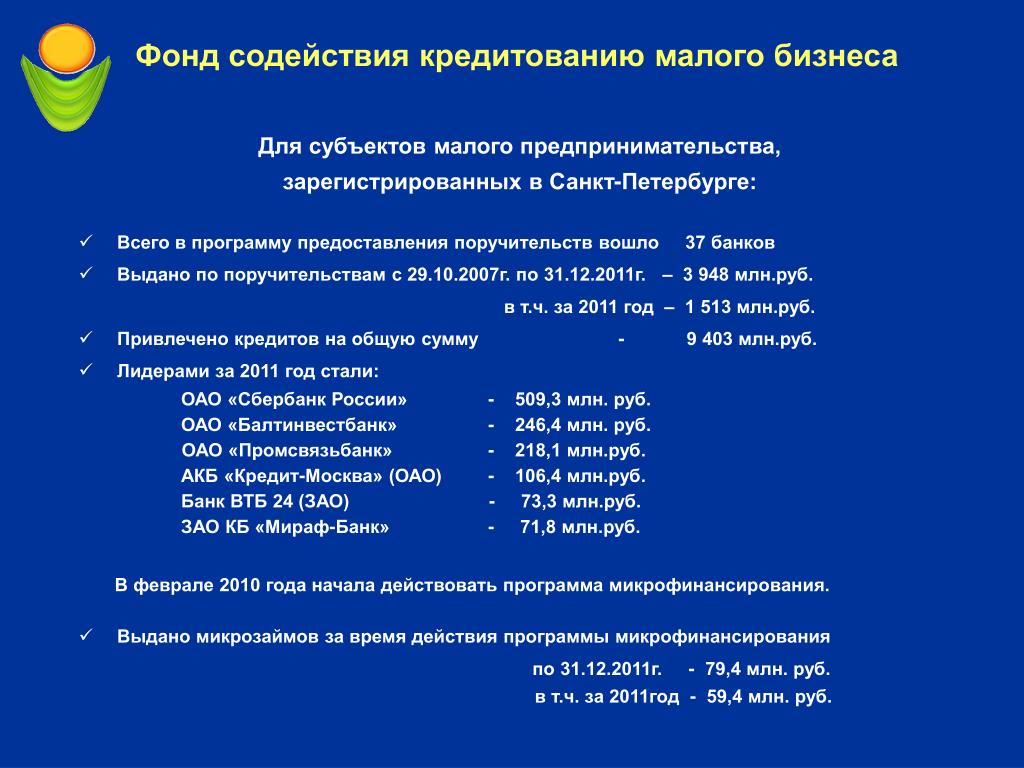 Фонд содействия кредитованию малого бизнеса

Для субъектов малого предпринимательства, зарегистрированных в Санкт-Петербурге:

✓ Всего в программу предоставления поручительств вошло 37 банков

✓ Выдано по поручительствам с 29.10.2007г. по 31.12.2011г. – 3 948 млн.руб.

в т.ч. за 2011 год – 1 513 млн.руб.

✓ Привлечено кредитов на общую сумму - 9 403 млн.руб.

✓ Лидерами за 2011 год стали:

ОАО «Сбербанк России» - 509,3 млн. руб.
ОАО «Балтинвестбанк» - 246,4 млн. руб.
ОАО «Промсвязьбанк» - 218,1 млн.руб.
АКБ «Кредит-Москва» (ОАО) - 106,4 млн.руб.
Банк ВТБ 24 (ЗАО) - 73,3 млн.руб.
ЗАО КБ «Мираф-Банк» - 71,8 млн.руб.

В феврале 2010 года начала действовать программа микрофинансирования.

✓ Выдано микрозаймов за время действия программы микрофинансирования

по 31.12.2011г. - 79,4 млн. руб.
в т.ч. за 2011год - 59,4 млн. руб.